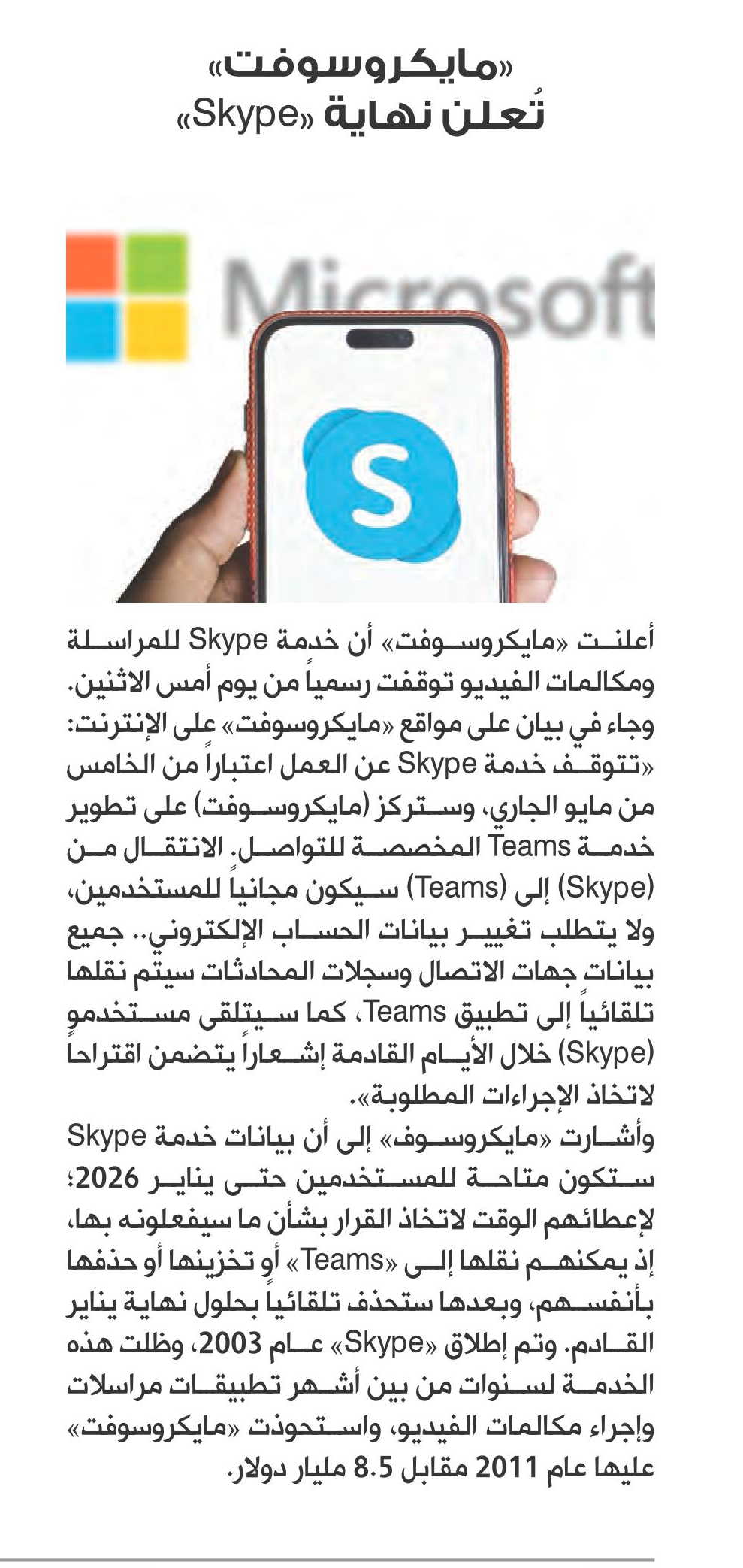 «مايكروسوفت»
تُعلن نهاية «Skype»

Microsoft

أعلنت «مايكروسوفت» أن خدمة Skype للمراسلة ومكالمات الفيديو توقفت رسمياً من يوم أمس الاثنين. وجاء في بيان على مواقع «مايكروسوفت» على الإنترنت: «تتوقف خدمة Skype عن العمل اعتباراً من الخامس من مايو الجاري، وستركز (مايكروسوفت) على تطوير خدمة Teams المخصصة للتواصل. الانتقال من (Skype) إلى (Teams) سيكون مجانياً للمستخدمين، ولا يتطلب تغيير بيانات الحساب الإلكتروني.. جميع بيانات جهات الاتصال وسجلات المحادثات سيتم نقلها تلقائياً إلى تطبيق Teams، كما سيتلقى مستخدمو (Skype) خلال الأيام القادمة إشعاراً يتضمن اقتراحاً لاتخاذ الإجراءات المطلوبة».

وأشارت «مايكروسوف» إلى أن بيانات خدمة Skype ستكون متاحة للمستخدمين حتى يناير 2026؛ لإعطائهم الوقت لاتخاذ القرار بشأن ما سيفعلونه بها، إذ يمكنهم نقلها إلى «Teams» أو تخزينها أو حذفها بأنفسهم، وبعدها ستحذف تلقائياً بحلول نهاية يناير القادم. وتم إطلاق «Skype» عام 2003، وظلت هذه الخدمة لسنوات من بين أشهر تطبيقات مراسلات وإجراء مكالمات الفيديو، واستحوذت «مايكروسوفت» عليها عام 2011 مقابل 8.5 مليار دولار.